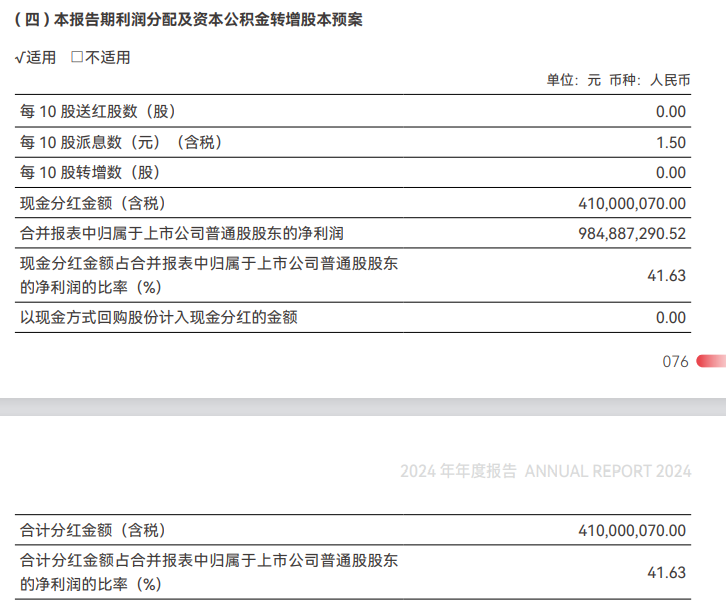 (四)本报告期利润分配及资本公积金转增股本预案

√适用 ☐不适用

单位:元 币种:人民币

| 每10股送红股数(股) | 0.00 |
|---|---|
| 每10股派息数(元)(含税) | 1.50 |
| 每10股转增数(股) | 0.00 |
| 现金分红金额(含税) | 410,000,070.00 |
| 合并报表中归属于上市公司普通股股东的净利润 | 984,887,290.52 |
| 现金分红金额占合并报表中归属于上市公司普通股股东的净利润的比率(%) | 41.63 |
| 以现金方式回购股份计入现金分红的金额 | 0.00 |

076

2024年年度报告 ANNUAL REPORT 2024

| 合计分红金额(含税) | 410,000,070.00 |
|---|---|
| 合计分红金额占合并报表中归属于上市公司普通股股东的净利润的比率(%) | 41.63 |